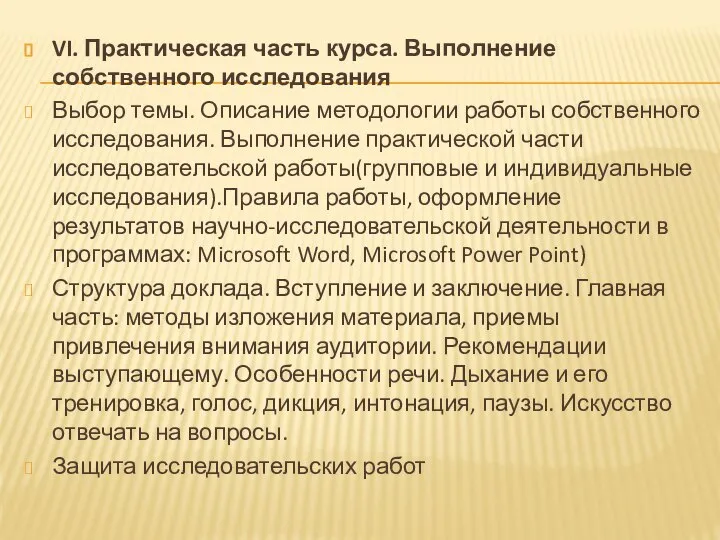 VI. Практическая часть курса. Выполнение собственного исследования

Выбор темы. Описание методологии работы собственного исследования. Выполнение практической части исследовательской работы(групповые и индивидуальные исследования).Правила работы, оформление результатов научно-исследовательской деятельности в программах: Microsoft Word, Microsoft Power Point)

Структура доклада. Вступление и заключение. Главная часть: методы изложения материала, приемы привлечения внимания аудитории. Рекомендации выступающему. Особенности речи. Дыхание и его тренировка, голос, дикция, интонация, паузы. Искусство отвечать на вопросы.

Защита исследовательских работ